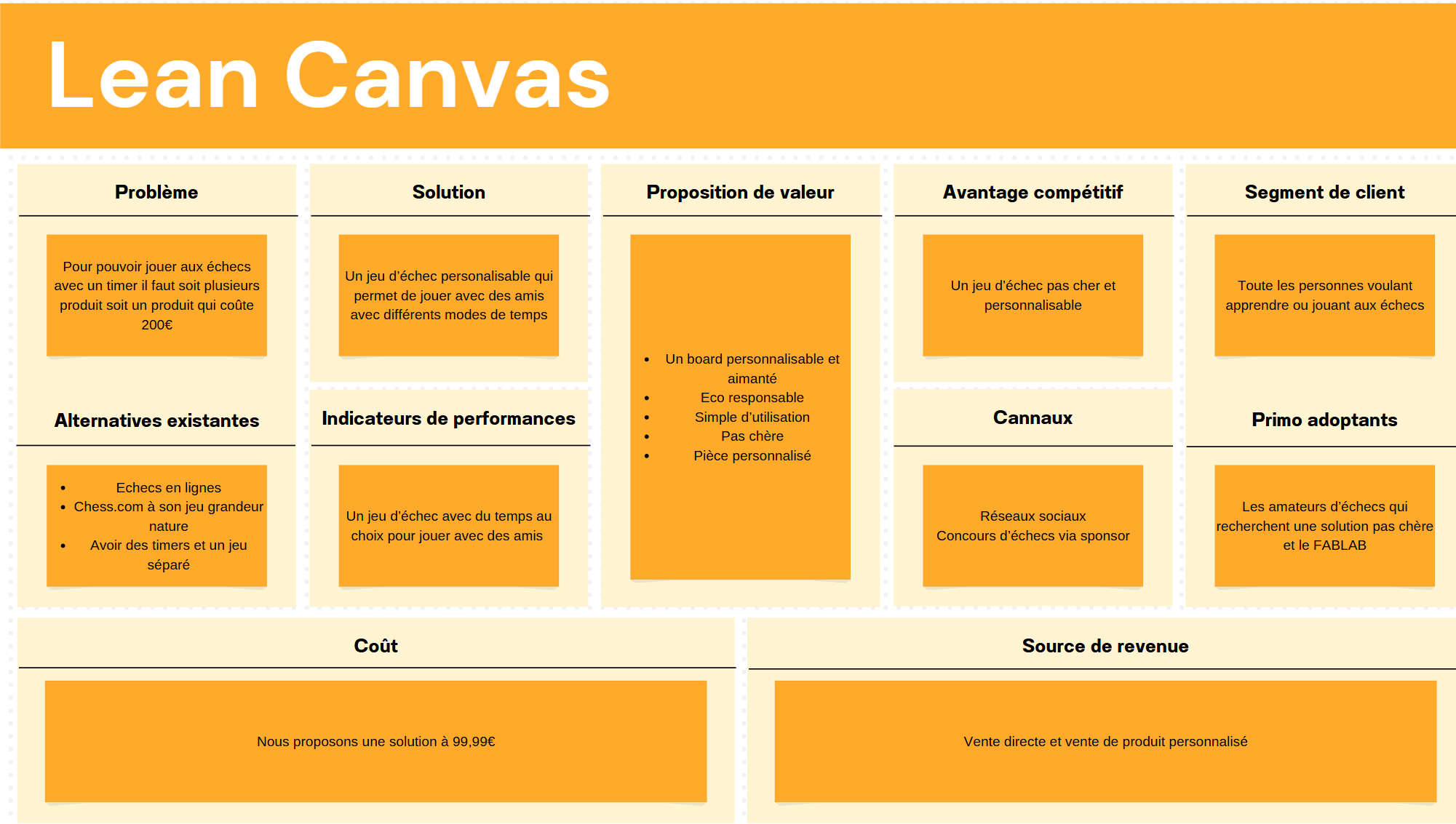 Lean Canvas

Problème

Pour pouvoir jouer aux échecs avec un timer il faut soit plusieurs produit soit un produit qui coûte 200€

Alternatives existantes

- Echecs en lignes
- Chess.com à son jeu grandeur nature
- Avoir des timers et un jeu séparé

Solution

Un jeu d'échec personalisable qui permet de jouer avec des amis avec différents modes de temps

Indicateurs de performances

Un jeu d'échec avec du temps au choix pour jouer avec des amis

Proposition de valeur

- Un board personnalisable et aimanté
- Eco responsable
- Simple d'utilisation
- Pas chère
- Pièce personnalisé

Avantage compétitif

Un jeu d'échec pas cher et personnalisable

Cannaux

Réseaux sociaux
Concours d'échecs via sponsor

Segment de client

Toute les personnes voulant apprendre ou jouant aux échecs

Primo adoptants

Les amateurs d'échecs qui recherchent une solution pas chère et le FABLAB

Coût

Nous proposons une solution à 99,99€

Source de revenue

Vente directe et vente de produit personnalisé